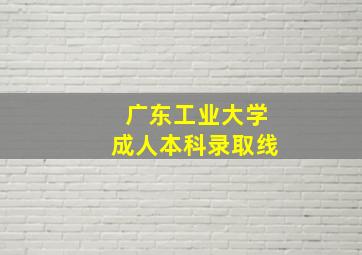 广东工业大学
成人本科录取线